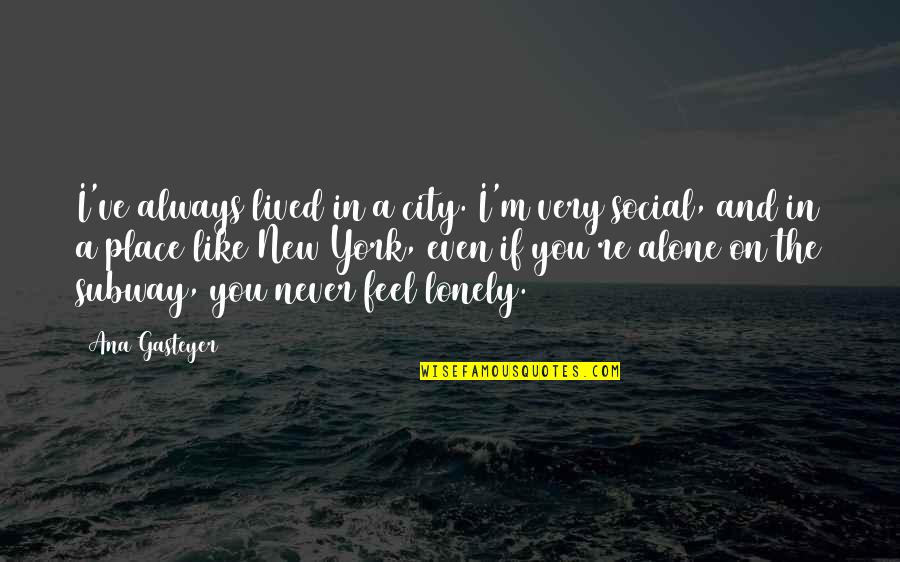 I've always lived in a city. I'm very social, and in a place like New York, even if you're alone on the subway, you never feel lonely.

Ana Gasteyer

WISEFAMOUSQUOTES.COM